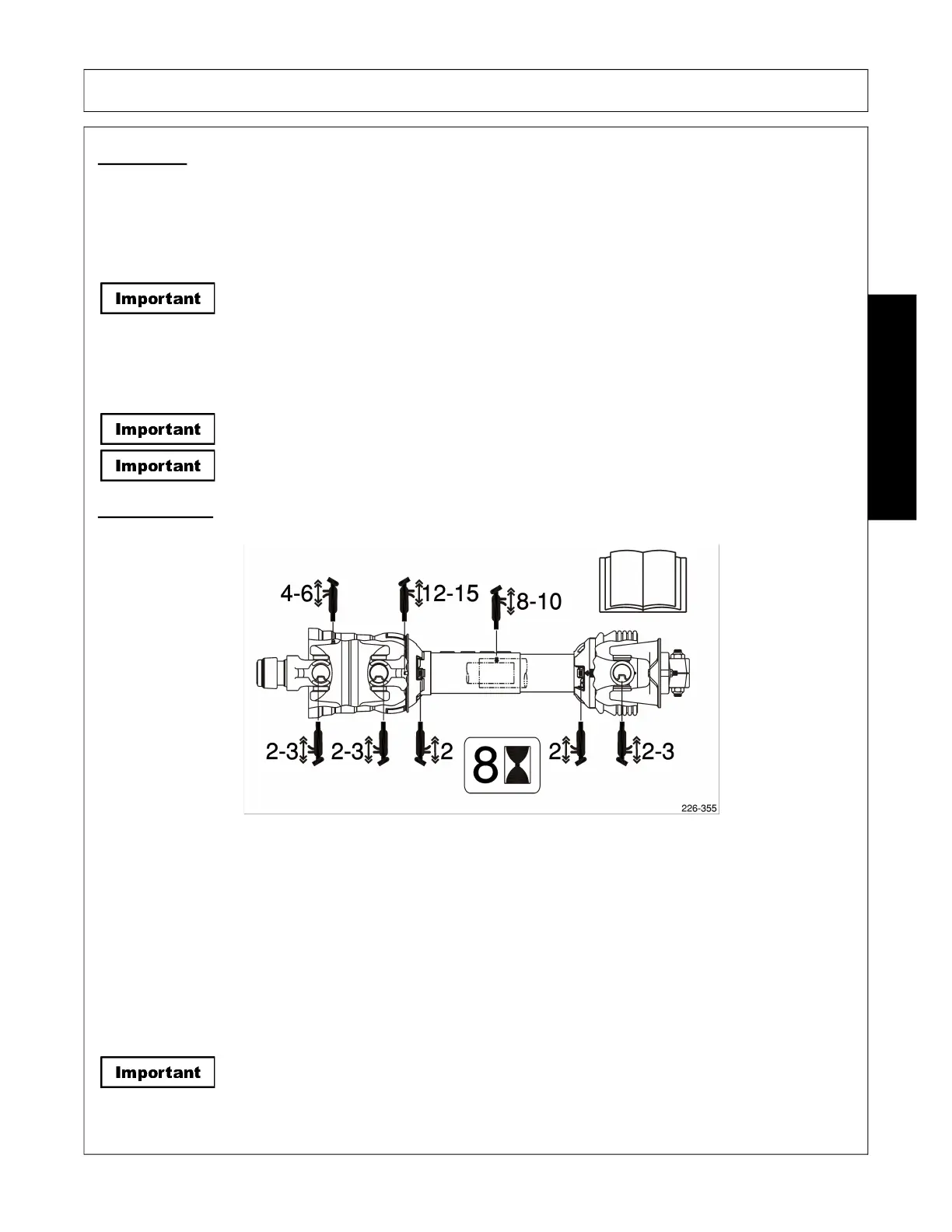 Important

Important

Important

4-6

12-15

8-10

2-3

2-3

2

8

2

2-3

226-355

Important